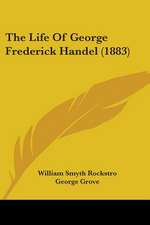 The Life Of George Frederick Handel (1883)

William Smyth Rockstro
George Grove